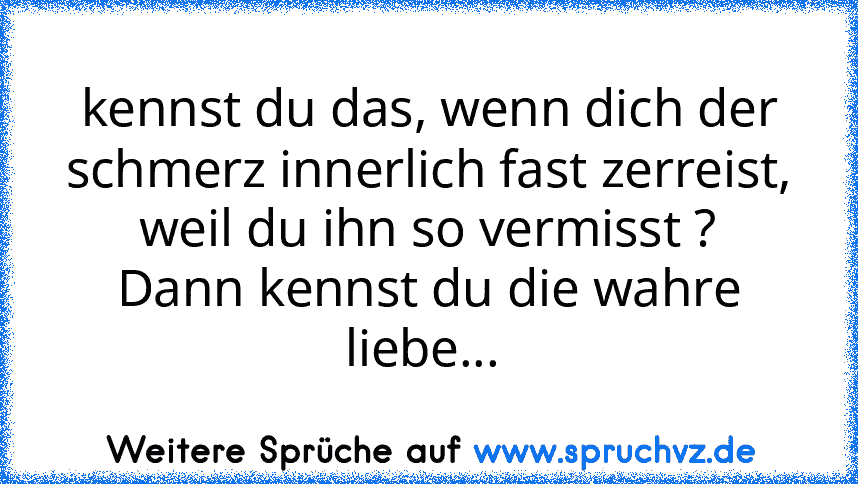 kennst du das, wenn dich der schmerz innerlich fast zerreist, weil du ihn so vermisst ?
Dann kennst du die wahre liebe...

Weitere Sprüche auf www.spruchvz.de